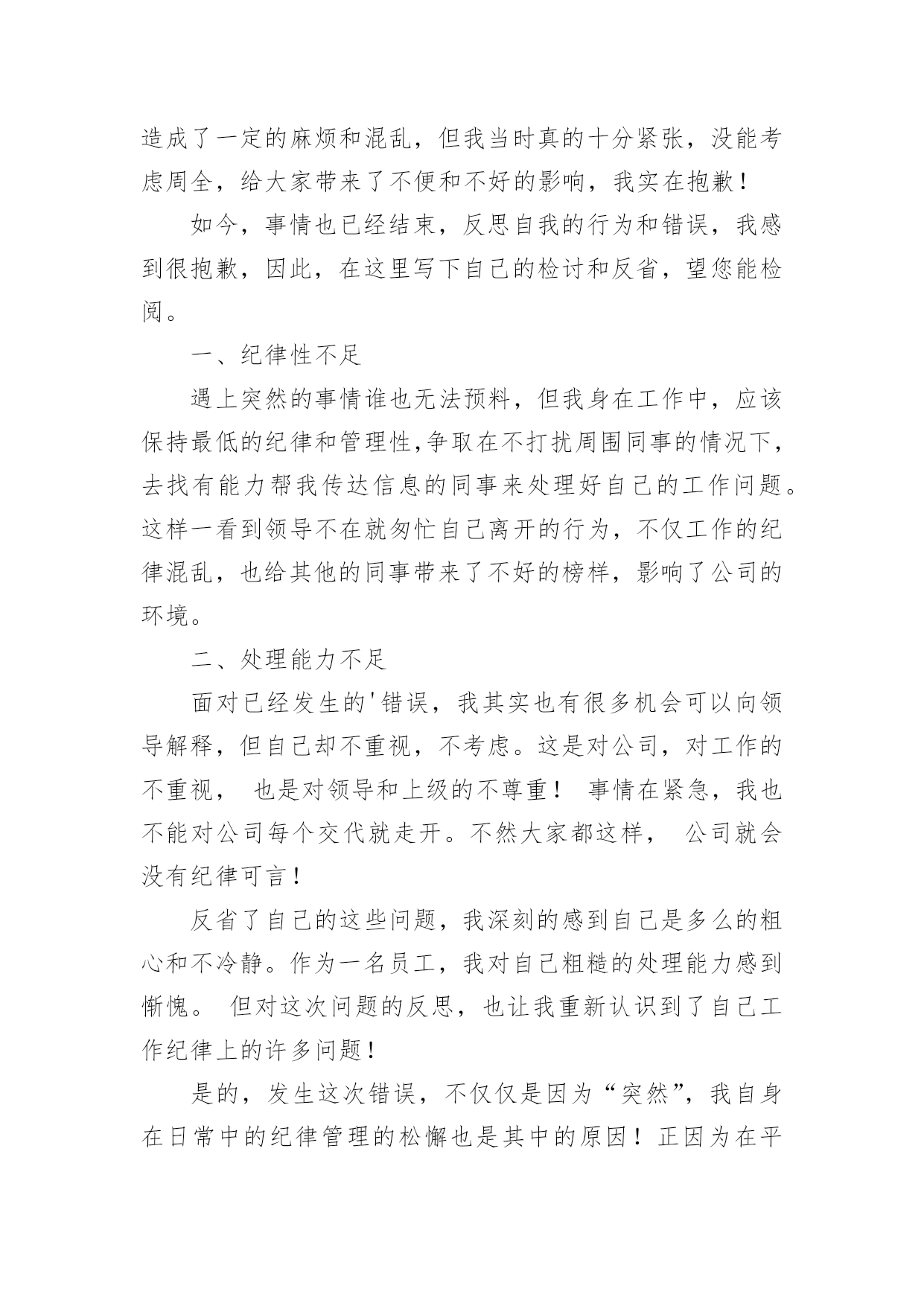 造成了一定的麻烦和混乱，但我当时真的十分紧张，没能考虑周全，给大家带来了不便和不好的影响，我实在抱歉！

如今，事情也已经结束，反思自我的行为和错误，我感到很抱歉，因此，在这里写下自己的检讨和反省，望您能检阅。

一、纪律性不足

遇上突然的事情谁也无法预料，但我身在工作中，应该保持最低的纪律和管理性,争取在不打扰周围同事的情况下，去找有能力帮我传达信息的同事来处理好自己的工作问题。这样一看到领导不在就匆忙自己离开的行为，不仅工作的纪律混乱，也给其他的同事带来了不好的榜样，影响了公司的环境。

二、处理能力不足

面对已经发生的'错误，我其实也有很多机会可以向领导解释，但自己却不重视，不考虑。这是对公司，对工作的不重视， 也是对领导和上级的不尊重！ 事情在紧急，我也不能对公司每个交代就走开。不然大家都这样， 公司就会没有纪律可言！

反省了自己的这些问题，我深刻的感到自己是多么的粗心和不冷静。作为一名员工，我对自己粗糙的处理能力感到惭愧。 但对这次问题的反思，也让我重新认识到了自己工作纪律上的许多问题！

是的，发生这次错误，不仅仅是因为“突然”，我自身在日常中的纪律管理的松懈也是其中的原因！正因为在平